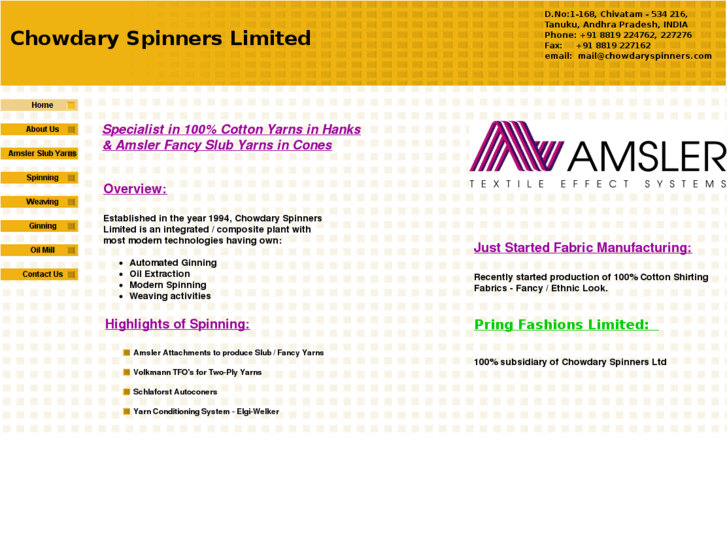 Chowdary Spinners Limited

D.No:1-168, Chivatam - 534 216,
Tanuku, Andhra Pradesh, INDIA
Phone: +91 8819 224762, 227276
Fax: +91 8819 227162
email: mail@chowdaryspinners.com

Home
About Us
Amsler Slub Yarns
Spinning
Weaving
Ginning
Oil Mill
Contact Us

Specialist in 100% Cotton Yarns in Hanks & Amsler Fancy Slub Yarns in Cones

Overview:

Established in the year 1994, Chowdary Spinners Limited is an integrated / composite plant with most modern technologies having own:

- Automated Ginning
- Oil Extraction
- Modern Spinning
- Weaving activities

Highlights of Spinning:

Amsler Attachments to produce Slub / Fancy Yarns

Volkmann TFO's for Two-Ply Yarns

Schlaforst Autoconers

Yarn Conditioning System - Elgi-Welker

AMSLER
TEXTILE EFFECT SYSTEMS

Just Started Fabric Manufacturing:

Recently started production of 100% Cotton Shirting Fabrics - Fancy / Ethnic Look.

Pring Fashions Limited:

100% subsidiary of Chowdary Spinners Ltd